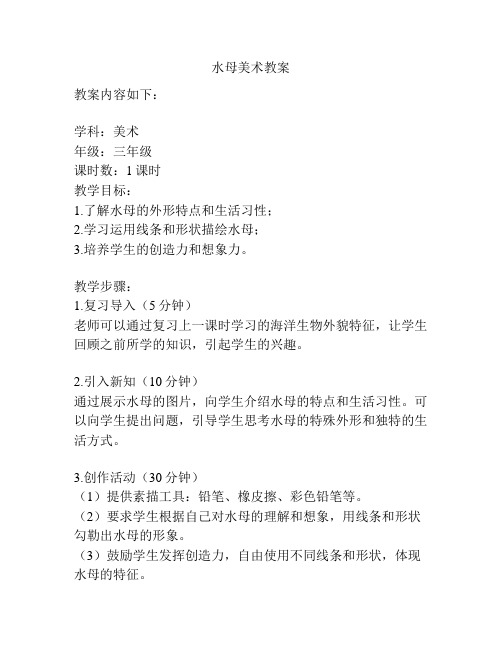 水母美术教案

教案内容如下：

学科：美术
年级：三年级
课时数：1 课时
教学目标：
1.了解水母的外形特点和生活习性；
2.学习运用线条和形状描绘水母；
3.培养学生的创造力和想象力。

教学步骤：
1.复习导入（5 分钟）
老师可以通过复习上一课时学习的海洋生物外貌特征，让学生回顾之前所学的知识，引起学生的兴趣。

2.引入新知（10 分钟）
通过展示水母的图片，向学生介绍水母的特点和生活习性。可以向学生提出问题，引导学生思考水母的特殊外形和独特的生活方式。

3.创作活动（30 分钟）
（1）提供素描工具：铅笔、橡皮擦、彩色铅笔等。
（2）要求学生根据自己对水母的理解和想象，用线条和形状勾勒出水母的形象。
（3）鼓励学生发挥创造力，自由使用不同线条和形状，体现水母的特征。